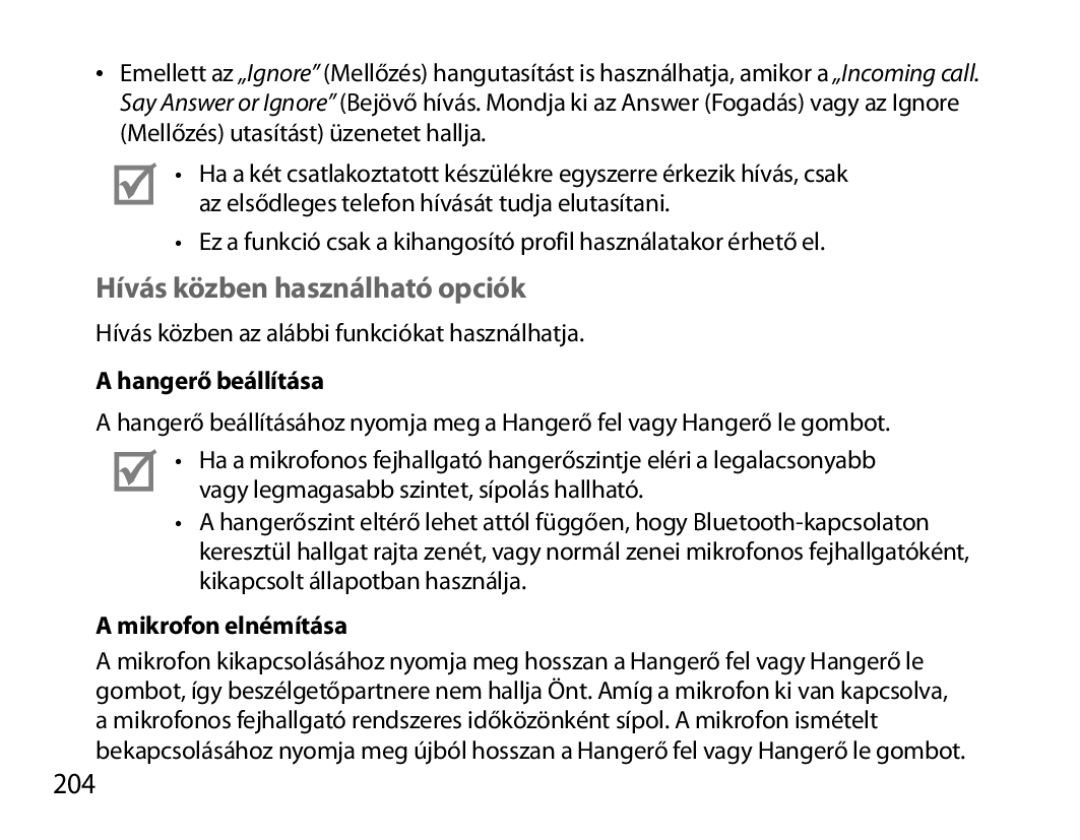 • Emellett az „Ignore” (Mellőzés) hangutasítást is használhatja, amikor a „Incoming call. Say Answer or Ignore” (Bejövő hívás. Mondja ki az Answer (Fogadás) vagy az Ignore (Mellőzés) utasítást) üzenetet hallja.

• Ha a két csatlakoztatott készülékre egyszerre érkezik hívás, csak az elsődleges telefon hívását tudja elutasítani.

• Ez a funkció csak a kihangosító profil használatakor érhető el.

Hívás közben használható opciók

Hívás közben az alábbi funkciókat használhatja.

A hangerő beállítása

A hangerő beállításához nyomja meg a Hangerő fel vagy Hangerő le gombot.

• Ha a mikrofonos fejhallgató hangerőszintje eléri a legalacsonyabb vagy legmagasabb szintet, sípolás hallható.

• A hangerőszint eltérő lehet attól függően, hogy Bluetooth-kapcsolaton keresztül hallgat rajta zenét, vagy normál zenei mikrofonos fejhallgatóként, kikapcsolt állapotban használja.

A mikrofon elnémítása

A mikrofon kikapcsolásához nyomja meg hosszan a Hangerő fel vagy Hangerő le gombot, így beszélgetőpartnere nem hallja Önt. Amíg a mikrofon ki van kapcsolva, a mikrofonos fejhallgató rendszeres időközönként sípol. A mikrofon ismételt bekapcsolásához nyomja meg újból hosszan a Hangerő fel vagy Hangerő le gombot.

204